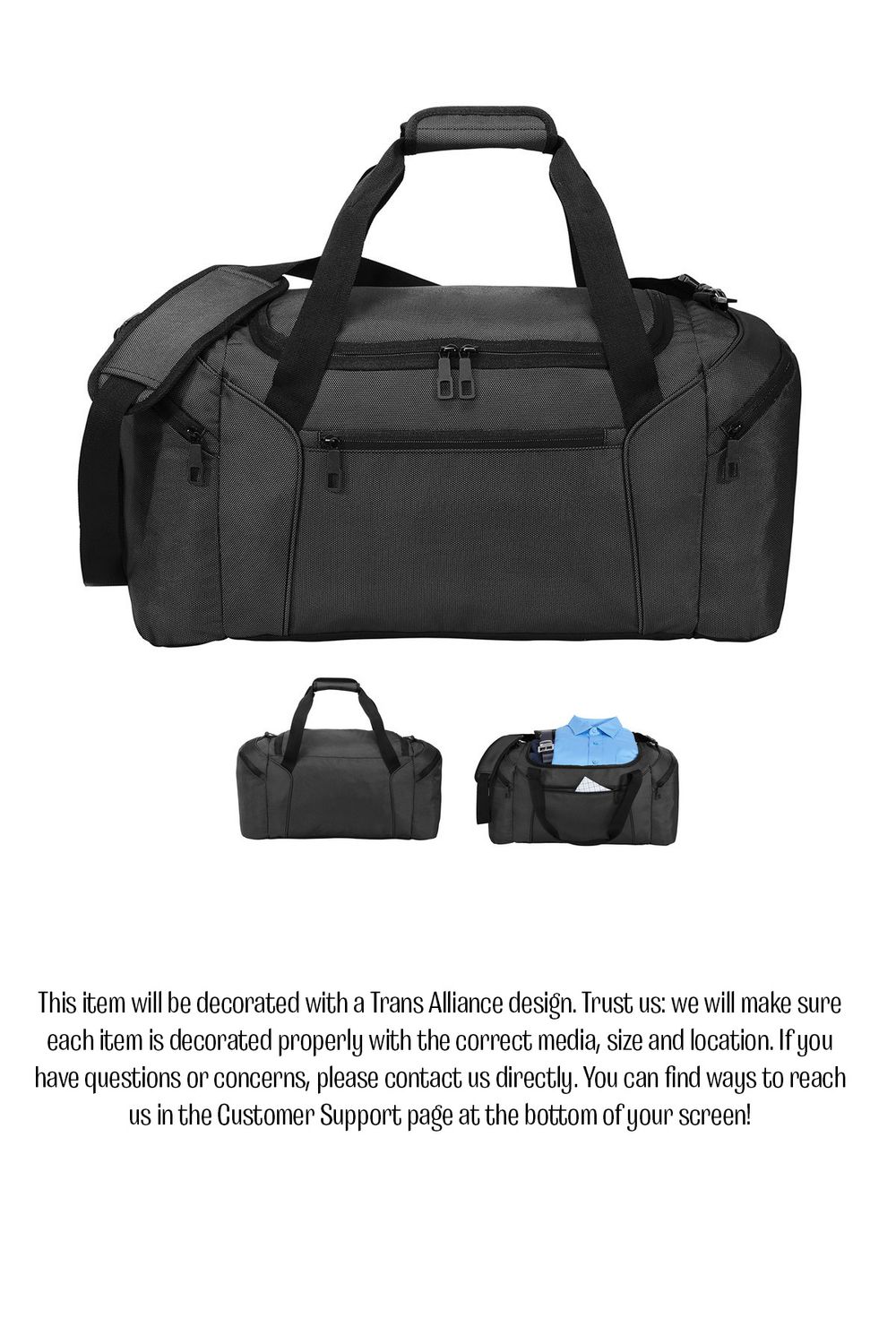 This item will be decorated with a Trans Alliance design. Trust us: we will make sure each item is decorated properly with the correct media, size and location. If you have questions or concerns, please contact us directly. You can find ways to reach us in the Customer Support page at the bottom of your screen!